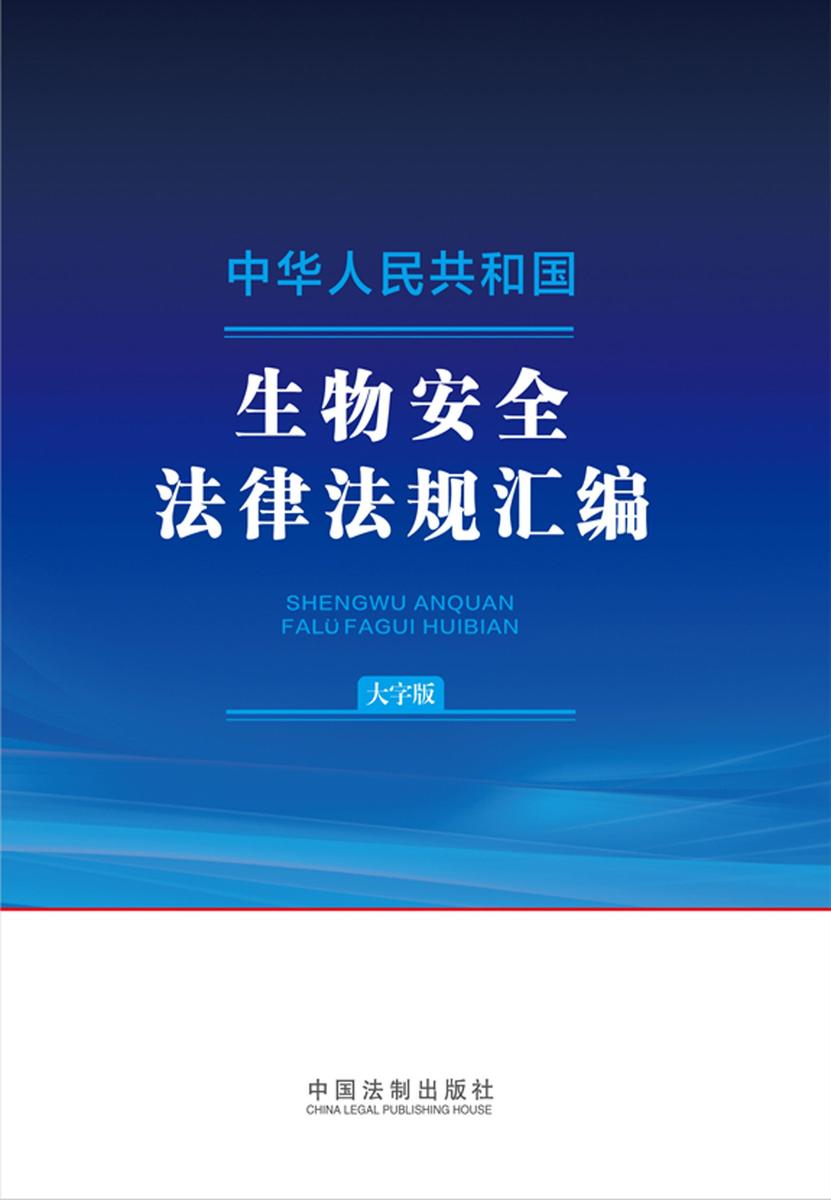 中华人民共和国

生物安全
法律法规汇编

SHENGWU ANQUAN
FALÜ FAGUI HUIBIAN

大字版

中国法制出版社
CHINA LEGAL PUBLISHING HOUSE